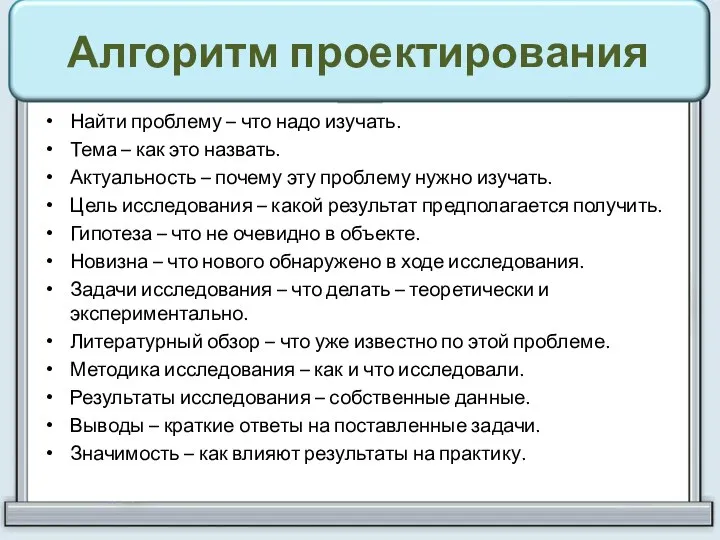 Алгоритм проектирования

• Найти проблему – что надо изучать.
• Тема – как это назвать.
• Актуальность – почему эту проблему нужно изучать.
• Цель исследования – какой результат предполагается получить.
• Гипотеза – что не очевидно в объекте.
• Новизна – что нового обнаружено в ходе исследования.
• Задачи исследования – что делать – теоретически и экспериментально.
• Литературный обзор – что уже известно по этой проблеме.
• Методика исследования – как и что исследовали.
• Результаты исследования – собственные данные.
• Выводы – краткие ответы на поставленные задачи.
• Значимость – как влияют результаты на практику.